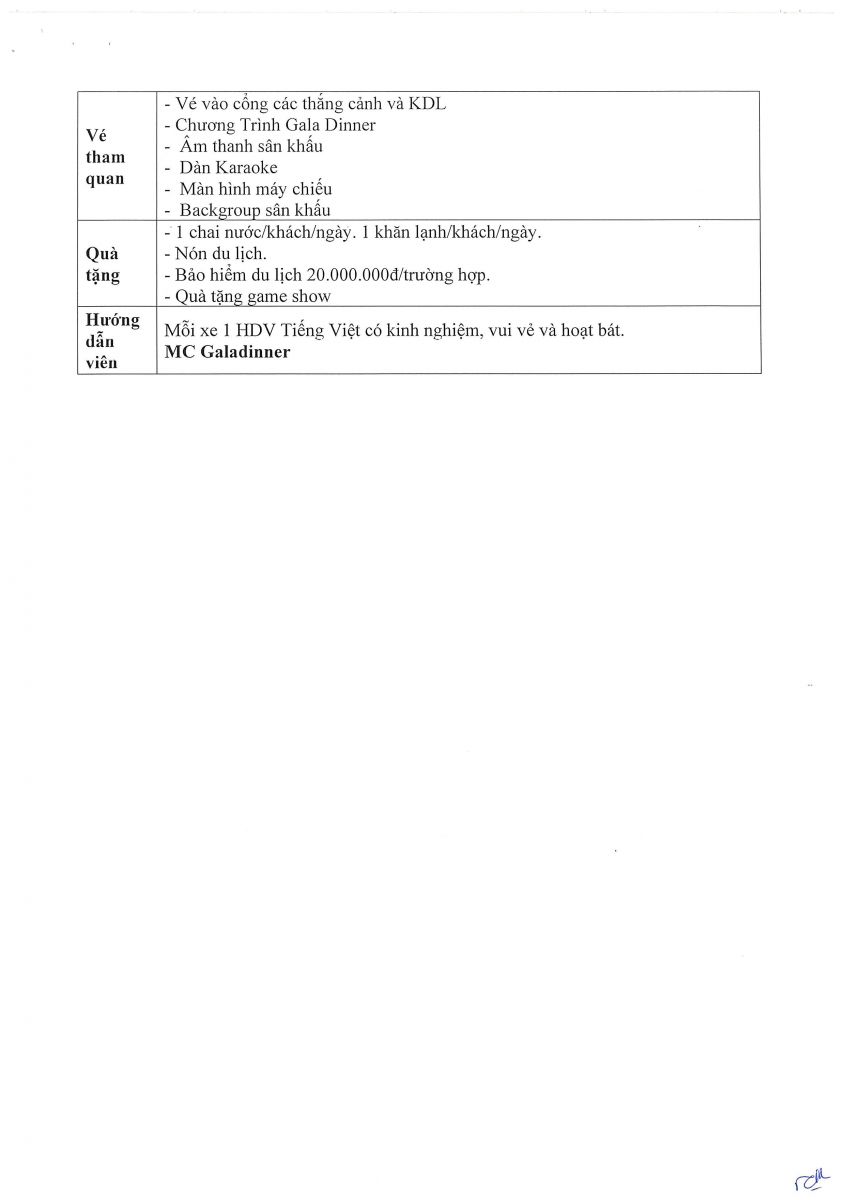 | | |
|---|---|
| **Vé tham quan** | - Vé vào cổng các thắng cảnh và KDL<br>- Chương Trình Gala Dinner<br>- Âm thanh sân khấu<br>- Dàn Karaoke<br>- Màn hình máy chiếu<br>- Backgroup sân khấu |
| **Quà tặng** | - 1 chai nước/khách/ngày. 1 khăn lạnh/khách/ngày.<br>- Nón du lịch.<br>- Bảo hiểm du lịch 20.000.000đ/trường hợp.<br>- Quà tặng game show |
| **Hướng dẫn viên** | Mỗi xe 1 HDV Tiếng Việt có kinh nghiệm, vui vẻ và hoạt bát.<br>**MC Galadinner** |